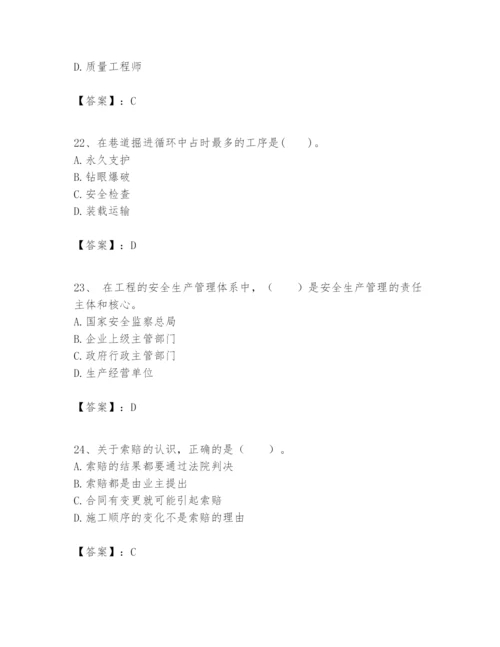 D. 质量工程师

【答案】：C

22、在巷道掘进循环中占时最多的工序是(　　)。
A. 永久支护
B. 钻眼爆破
C. 安全检查
D. 装载运输

【答案】：D

23、 在工程的安全生产管理体系中，（　　）是安全生产管理的责任主体和核心。
A. 国家安全监察总局
B. 企业上级主管部门
C. 政府行政主管部门
D. 生产经营单位

【答案】：D

24、关于索赔的认识，正确的是（　　）。
A. 索赔的结果都要通过法院判决
B. 索赔都是由业主提出
C. 合同有变更就可能引起索赔
D. 施工顺序的变化不是索赔的理由

【答案】：C